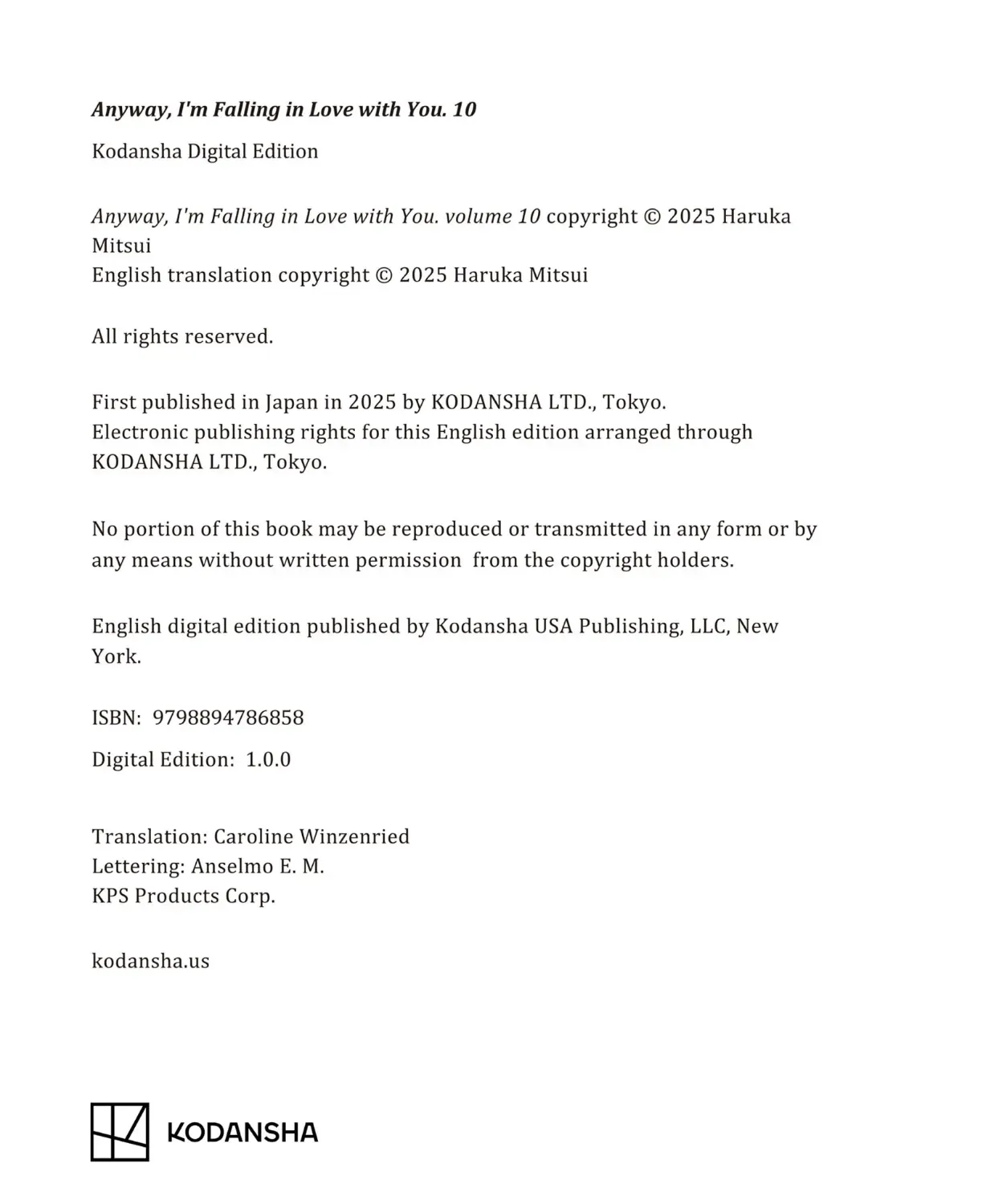 Anyway, I'm Falling in Love with You. 10

Kodansha Digital Edition

Anyway, I'm Falling in Love with You. volume 10 copyright © 2025 Haruka Mitsui
English translation copyright © 2025 Haruka Mitsui

All rights reserved.

First published in Japan in 2025 by KODANSHA LTD., Tokyo.
Electronic publishing rights for this English edition arranged through KODANSHA LTD., Tokyo.

No portion of this book may be reproduced or transmitted in any form or by any means without written permission from the copyright holders.

English digital edition published by Kodansha USA Publishing, LLC, New York.

ISBN: 9798894786858

Digital Edition: 1.0.0

Translation: Caroline Winzenried
Lettering: Anselmo E. M.
KPS Products Corp.

kodansha.us

KODANSHA